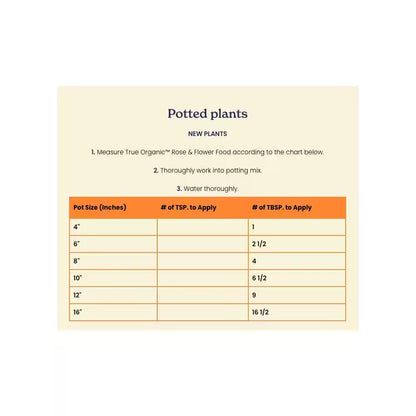 Potted plants

NEW PLANTS

1. Measure True Organic™ Rose & Flower Food according to the chart below.

2. Thoroughly work into potting mix.

3. Water thoroughly.

| Pot Size (Inches) | # of TSP. to Apply | # of TBSP. to Apply |
|---|---|---|
| 4" | | 1 |
| 6" | | 2 1/2 |
| 8" | | 4 |
| 10" | | 6 1/2 |
| 12" | | 9 |
| 16" | | 16 1/2 |